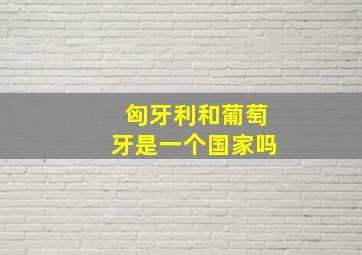 匈牙利和葡萄牙是一个国家吗